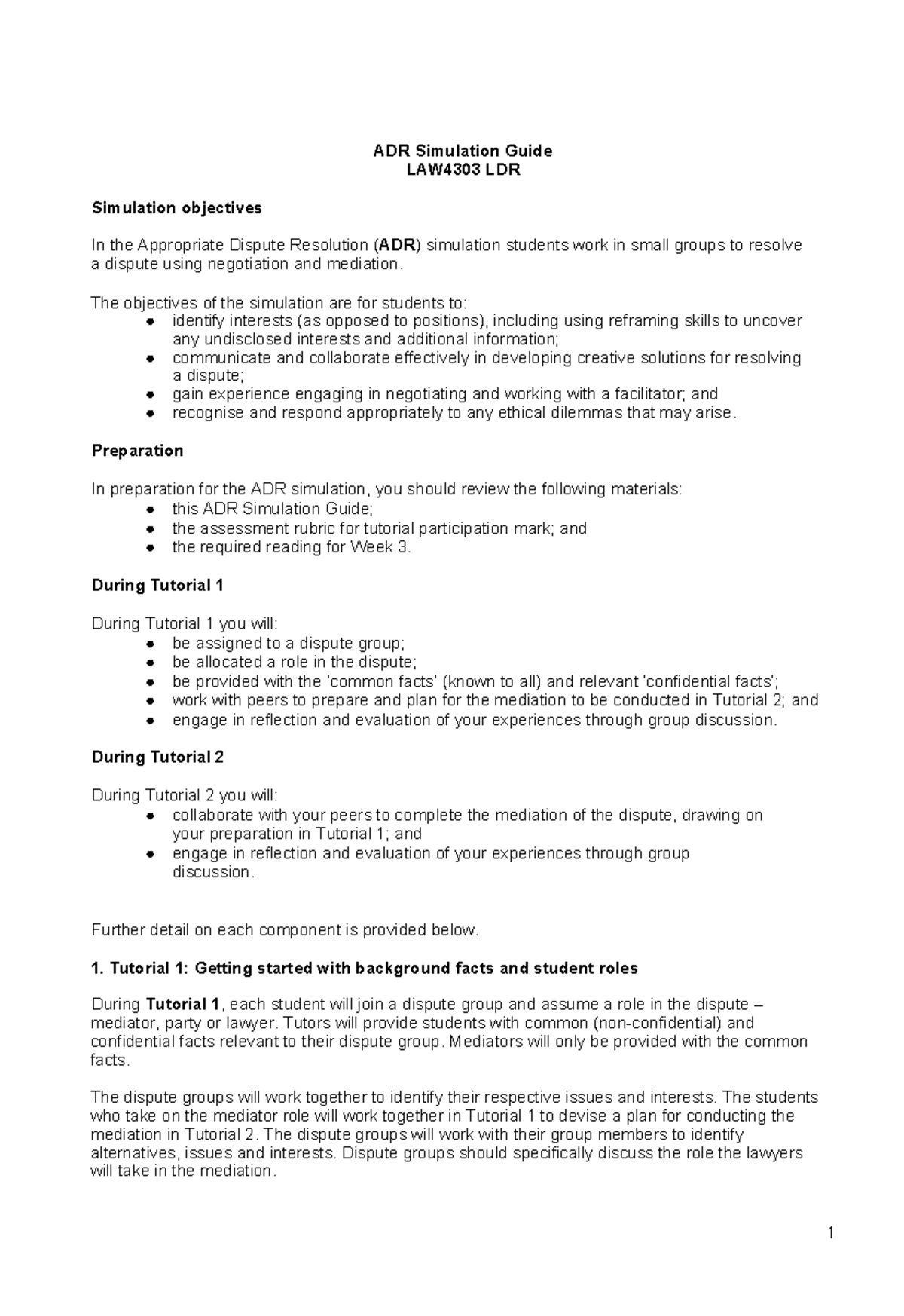 ADR Simulation Guide
LAW4303 LDR

Simulation objectives

In the Appropriate Dispute Resolution (ADR) simulation students work in small groups to resolve a dispute using negotiation and mediation.

The objectives of the simulation are for students to:
• identify interests (as opposed to positions), including using reframing skills to uncover any undisclosed interests and additional information;
• communicate and collaborate effectively in developing creative solutions for resolving a dispute;
• gain experience engaging in negotiating and working with a facilitator; and
• recognise and respond appropriately to any ethical dilemmas that may arise.

Preparation

In preparation for the ADR simulation, you should review the following materials:
• this ADR Simulation Guide;
• the assessment rubric for tutorial participation mark; and
• the required reading for Week 3.

During Tutorial 1

During Tutorial 1 you will:
• be assigned to a dispute group;
• be allocated a role in the dispute;
• be provided with the 'common facts' (known to all) and relevant 'confidential facts';
• work with peers to prepare and plan for the mediation to be conducted in Tutorial 2; and
• engage in reflection and evaluation of your experiences through group discussion.

During Tutorial 2

During Tutorial 2 you will:
• collaborate with your peers to complete the mediation of the dispute, drawing on your preparation in Tutorial 1; and
• engage in reflection and evaluation of your experiences through group discussion.

Further detail on each component is provided below.

1. Tutorial 1: Getting started with background facts and student roles

During Tutorial 1, each student will join a dispute group and assume a role in the dispute – mediator, party or lawyer. Tutors will provide students with common (non-confidential) and confidential facts relevant to their dispute group. Mediators will only be provided with the common facts.

The dispute groups will work together to identify their respective issues and interests. The students who take on the mediator role will work together in Tutorial 1 to devise a plan for conducting the mediation in Tutorial 2. The dispute groups will work with their group members to identify alternatives, issues and interests. Dispute groups should specifically discuss the role the lawyers will take in the mediation.

1